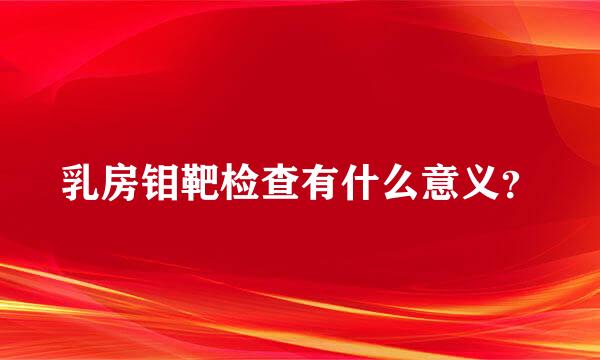 乳房钼靶检查有什么意义？